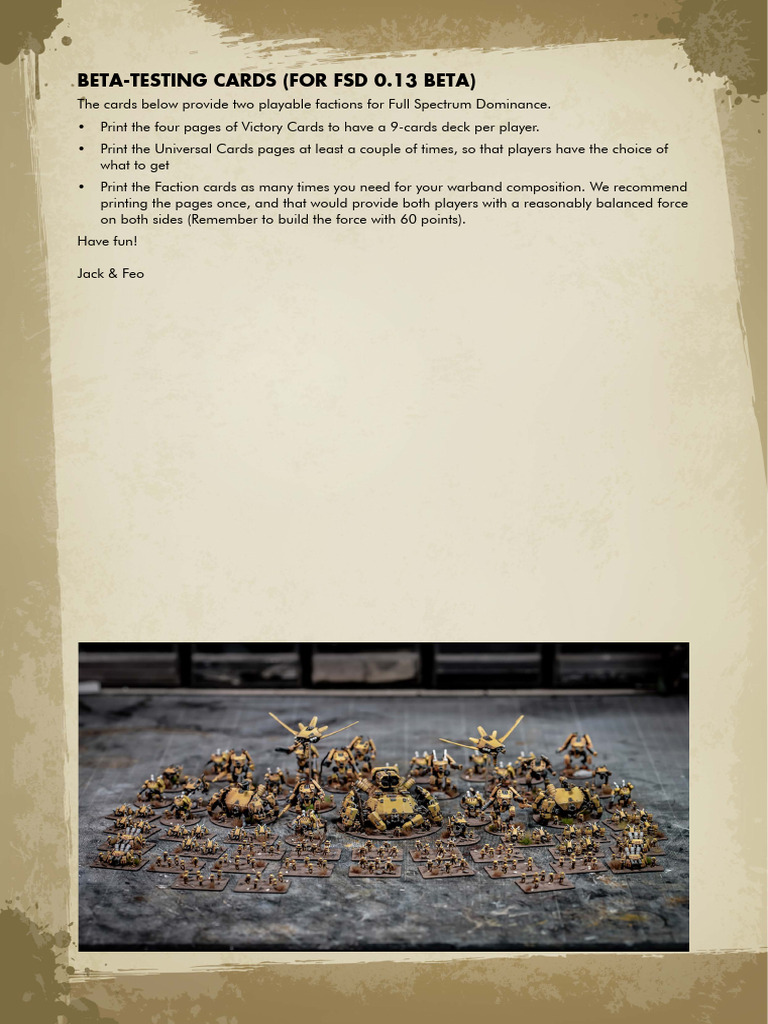 BETA-TESTING CARDS (FOR FSD 0.13 BETA)

The cards below provide two playable factions for Full Spectrum Dominance.

• Print the four pages of Victory Cards to have a 9-cards deck per player.
• Print the Universal Cards pages at least a couple of times, so that players have the choice of what to get
• Print the Faction cards as many times you need for your warband composition. We recommend printing the pages once, and that would provide both players with a reasonably balanced force on both sides (Remember to build the force with 60 points).

Have fun!

Jack & Feo